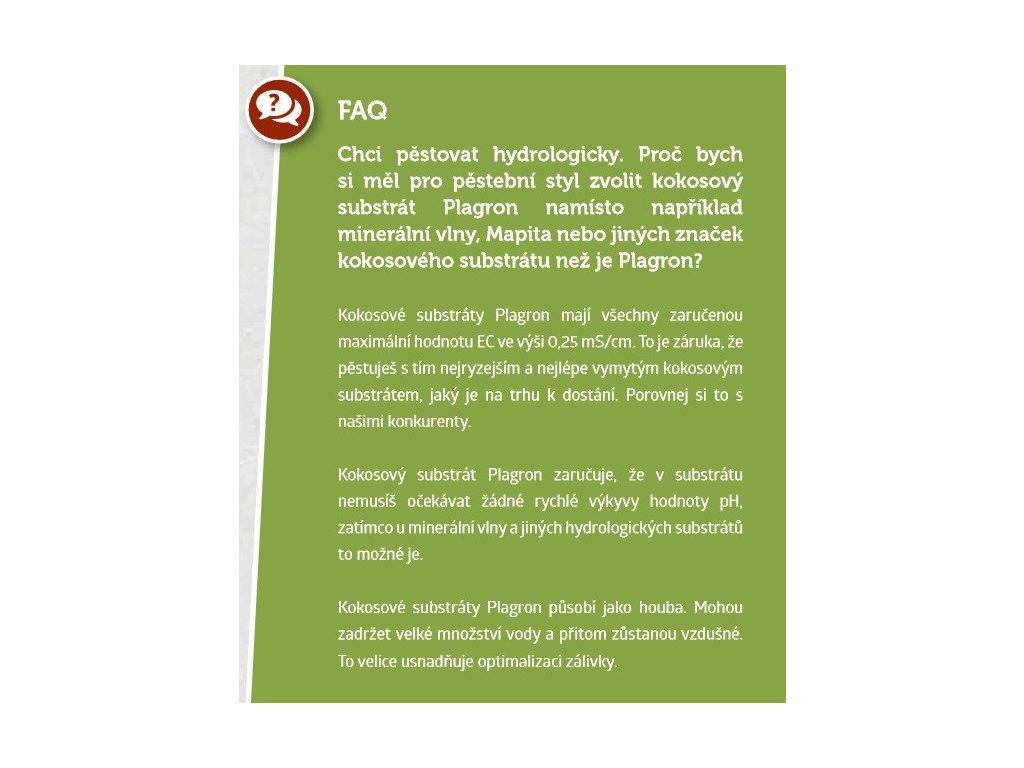 FAQ

Chci pěstovat hydrologicky. Proč bych si měl pro pěstební styl zvolit kokosový substrát Plagron namísto například minerální vlny, Mapita nebo jiných značek kokosového substrátu než je Plagron?

Kokosové substráty Plagron mají všechny zaručenou maximální hodnotu EC ve výši 0,25 mS/cm. To je záruka, že pěstuješ s tím nejryzejším a nejlépe vymytým kokosovým substrátem, jaký je na trhu k dostání. Porovnej si to s našimi konkurenty.

Kokosový substrát Plagron zaručuje, že v substrátu nemusíš očekávat žádné rychlé výkyvy hodnoty pH, zatímco u minerální vlny a jiných hydrologických substrátů to možné je.

Kokosové substráty Plagron působí jako houba. Mohou zadržet velké množství vody a přitom zůstanou vzdušné. To velice usnadňuje optimalizaci zálivky.